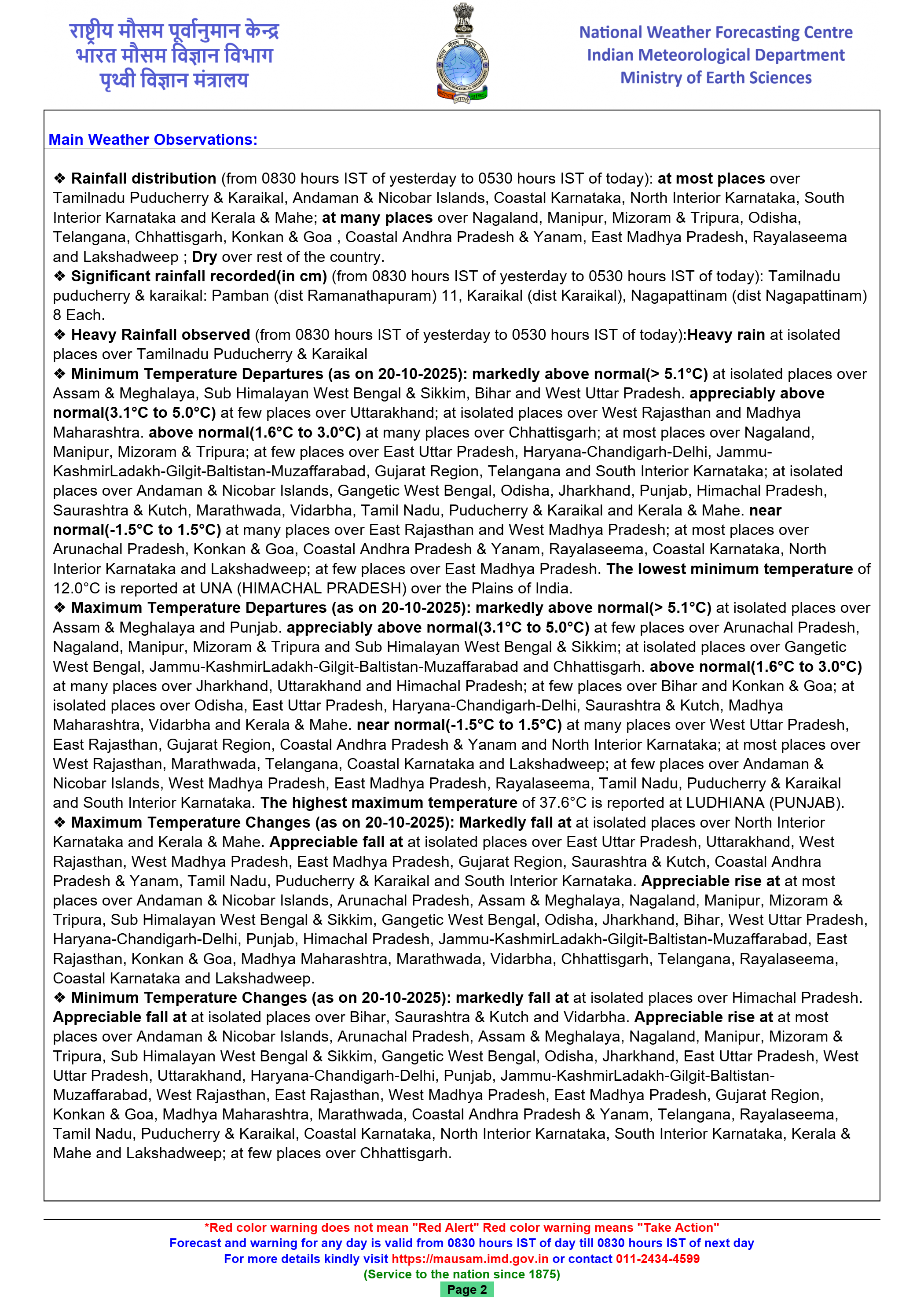 राष्ट्रीय मौसम पूर्वानुमान केन्द्र
भारत मौसम विज्ञान विभाग
पृथ्वी विज्ञान मंत्रालय

National Weather Forecasting Centre
Indian Meteorological Department
Ministry of Earth Sciences

Main Weather Observations:

❖ Rainfall distribution (from 0830 hours IST of yesterday to 0530 hours IST of today): at most places over Tamilnadu Puducherry & Karaikal, Andaman & Nicobar Islands, Coastal Karnataka, North Interior Karnataka, South Interior Karnataka and Kerala & Mahe; at many places over Nagaland, Manipur, Mizoram & Tripura, Odisha, Telangana, Chhattisgarh, Konkan & Goa , Coastal Andhra Pradesh & Yanam, East Madhya Pradesh, Rayalaseema and Lakshadweep ; Dry over rest of the country.
❖ Significant rainfall recorded(in cm) (from 0830 hours IST of yesterday to 0530 hours IST of today): Tamilnadu puducherry & karaikal: Pamban (dist Ramanathapuram) 11, Karaikal (dist Karaikal), Nagapattinam (dist Nagapattinam) 8 Each.
❖ Heavy Rainfall observed (from 0830 hours IST of yesterday to 0530 hours IST of today):Heavy rain at isolated places over Tamilnadu Puducherry & Karaikal
❖ Minimum Temperature Departures (as on 20-10-2025): markedly above normal(> 5.1°C) at isolated places over Assam & Meghalaya, Sub Himalayan West Bengal & Sikkim, Bihar and West Uttar Pradesh. appreciably above normal(3.1°C to 5.0°C) at few places over Uttarakhand; at isolated places over West Rajasthan and Madhya Maharashtra. above normal(1.6°C to 3.0°C) at many places over Chhattisgarh; at most places over Nagaland, Manipur, Mizoram & Tripura; at few places over East Uttar Pradesh, Haryana-Chandigarh-Delhi, Jammu-KashmirLadakh-Gilgit-Baltistan-Muzaffarabad, Gujarat Region, Telangana and South Interior Karnataka; at isolated places over Andaman & Nicobar Islands, Gangetic West Bengal, Odisha, Jharkhand, Punjab, Himachal Pradesh, Saurashtra & Kutch, Marathwada, Vidarbha, Tamil Nadu, Puducherry & Karaikal and Kerala & Mahe. near normal(-1.5°C to 1.5°C) at many places over East Rajasthan and West Madhya Pradesh; at most places over Arunachal Pradesh, Konkan & Goa, Coastal Andhra Pradesh & Yanam, Rayalaseema, Coastal Karnataka, North Interior Karnataka and Lakshadweep; at few places over East Madhya Pradesh. The lowest minimum temperature of 12.0°C is reported at UNA (HIMACHAL PRADESH) over the Plains of India.
❖ Maximum Temperature Departures (as on 20-10-2025): markedly above normal(> 5.1°C) at isolated places over Assam & Meghalaya and Punjab. appreciably above normal(3.1°C to 5.0°C) at few places over Arunachal Pradesh, Nagaland, Manipur, Mizoram & Tripura and Sub Himalayan West Bengal & Sikkim; at isolated places over Gangetic West Bengal, Jammu-KashmirLadakh-Gilgit-Baltistan-Muzaffarabad and Chhattisgarh. above normal(1.6°C to 3.0°C) at many places over Jharkhand, Uttarakhand and Himachal Pradesh; at few places over Bihar and Konkan & Goa; at isolated places over Odisha, East Uttar Pradesh, Haryana-Chandigarh-Delhi, Saurashtra & Kutch, Madhya Maharashtra, Vidarbha and Kerala & Mahe. near normal(-1.5°C to 1.5°C) at many places over West Uttar Pradesh, East Rajasthan, Gujarat Region, Coastal Andhra Pradesh & Yanam and North Interior Karnataka; at most places over West Rajasthan, Marathwada, Telangana, Coastal Karnataka and Lakshadweep; at few places over Andaman & Nicobar Islands, West Madhya Pradesh, East Madhya Pradesh, Rayalaseema, Tamil Nadu, Puducherry & Karaikal and South Interior Karnataka. The highest maximum temperature of 37.6°C is reported at LUDHIANA (PUNJAB).
❖ Maximum Temperature Changes (as on 20-10-2025): Markedly fall at at isolated places over North Interior Karnataka and Kerala & Mahe. Appreciable fall at at isolated places over East Uttar Pradesh, Uttarakhand, West Rajasthan, West Madhya Pradesh, East Madhya Pradesh, Gujarat Region, Saurashtra & Kutch, Coastal Andhra Pradesh & Yanam, Tamil Nadu, Puducherry & Karaikal and South Interior Karnataka. Appreciable rise at at most places over Andaman & Nicobar Islands, Arunachal Pradesh, Assam & Meghalaya, Nagaland, Manipur, Mizoram & Tripura, Sub Himalayan West Bengal & Sikkim, Gangetic West Bengal, Odisha, Jharkhand, Bihar, West Uttar Pradesh, Haryana-Chandigarh-Delhi, Punjab, Himachal Pradesh, Jammu-KashmirLadakh-Gilgit-Baltistan-Muzaffarabad, East Rajasthan, Konkan & Goa, Madhya Maharashtra, Marathwada, Vidarbha, Chhattisgarh, Telangana, Rayalaseema, Coastal Karnataka and Lakshadweep.
❖ Minimum Temperature Changes (as on 20-10-2025): markedly fall at at isolated places over Himachal Pradesh. Appreciable fall at at isolated places over Bihar, Saurashtra & Kutch and Vidarbha. Appreciable rise at at most places over Andaman & Nicobar Islands, Arunachal Pradesh, Assam & Meghalaya, Nagaland, Manipur, Mizoram & Tripura, Sub Himalayan West Bengal & Sikkim, Gangetic West Bengal, Odisha, Jharkhand, East Uttar Pradesh, West Uttar Pradesh, Uttarakhand, Haryana-Chandigarh-Delhi, Punjab, Jammu-KashmirLadakh-Gilgit-Baltistan-Muzaffarabad, West Rajasthan, East Rajasthan, West Madhya Pradesh, East Madhya Pradesh, Gujarat Region, Konkan & Goa, Madhya Maharashtra, Marathwada, Coastal Andhra Pradesh & Yanam, Telangana, Rayalaseema, Tamil Nadu, Puducherry & Karaikal, Coastal Karnataka, North Interior Karnataka, South Interior Karnataka, Kerala & Mahe and Lakshadweep; at few places over Chhattisgarh.

*Red color warning does not mean "Red Alert" Red color warning means "Take Action"
Forecast and warning for any day is valid from 0830 hours IST of day till 0830 hours IST of next day
For more details kindly visit https://mausam.imd.gov.in or contact 011-2434-4599
(Service to the nation since 1875)
Page 2